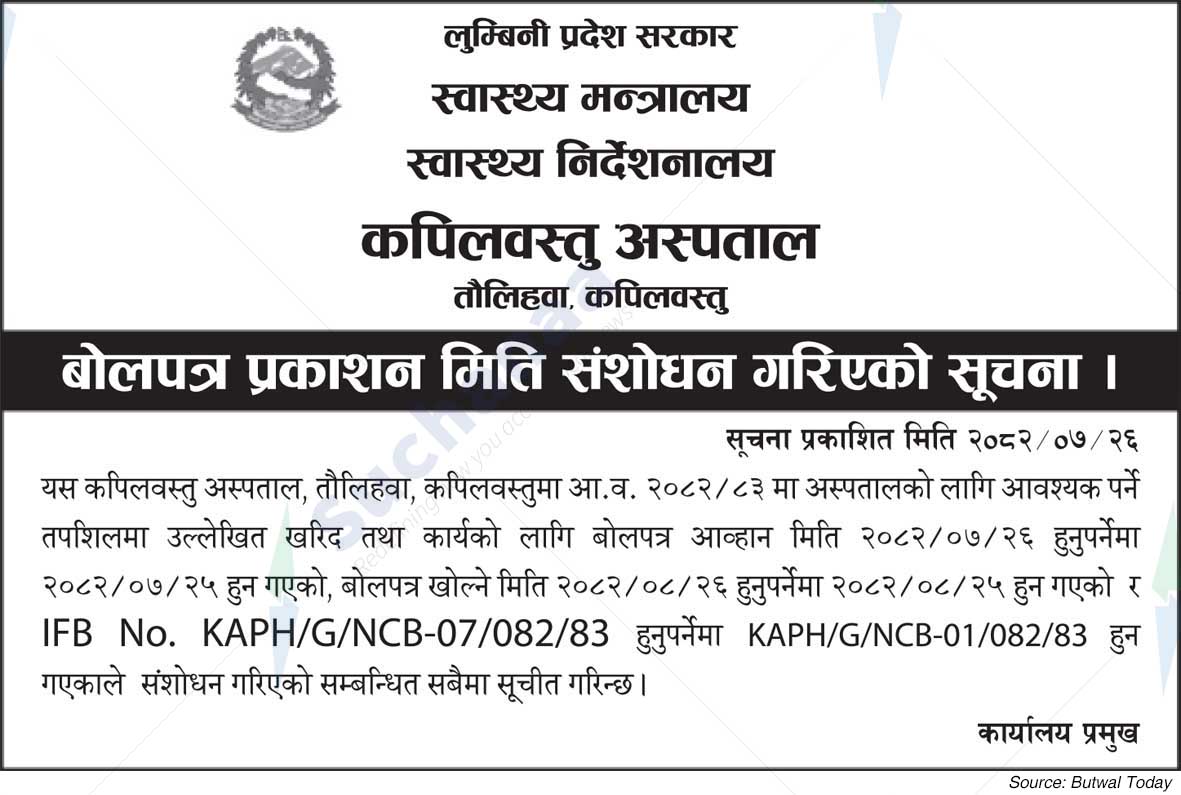 लुम्बिनी प्रदेश सरकार
स्वास्थ्य मन्त्रालय
स्वास्थ्य निर्देशनालय
कपिलवस्तु अस्पताल
तौलिहवा, कपिलवस्तु

बोलपत्र प्रकाशन मिति संशोधन गरिएको सूचना ।

सूचना प्रकाशित मिति २०८२/०७/२६

यस कपिलवस्तु अस्पताल, तौलिहवा, कपिलवस्तुमा आ.व. २०८२/८३ मा अस्पतालको लागि आवश्यक पर्ने तपशिलमा उल्लेखित खरिद तथा कार्यको लागि बोलपत्र आव्हान मिति २०८२/०७/२६ हुनुपर्नेमा २०८२/०७/२५ हुन गएको, बोलपत्र खोल्ने मिति २०८२/०८/२६ हुनुपर्नेमा २०८२/०८/२५ हुन गएको र IFB No. KAPH/G/NCB-07/082/83 हुनुपर्नेमा KAPH/G/NCB-01/082/83 हुन गएकाले संशोधन गरिएको सम्बन्धित सबैमा सूचीत गरिन्छ।

कार्यालय प्रमुख

Source: Butwal Today